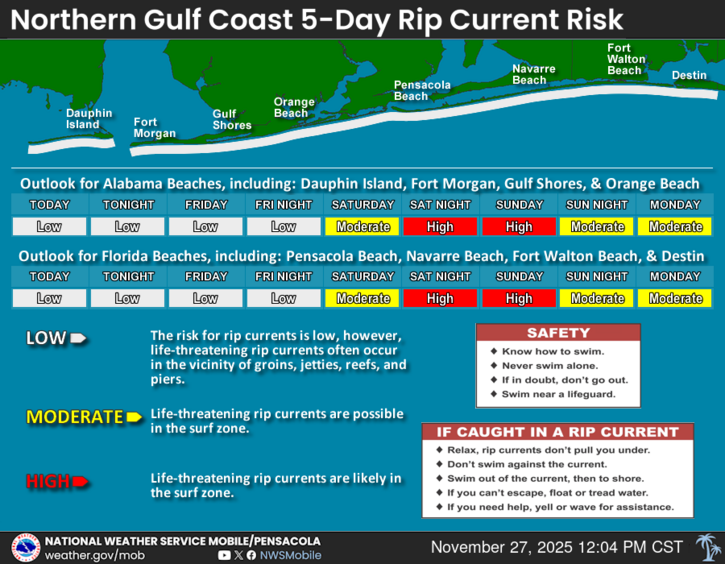 Northern Gulf Coast 5-Day Rip Current Risk

Dauphin Island

Fort Morgan

Gulf Shores

Orange Beach

Pensacola Beach

Navarre Beach

Fort Walton Beach

Destin

Outlook for Alabama Beaches, including: Dauphin Island, Fort Morgan, Gulf Shores, & Orange Beach

| TODAY | TONIGHT | FRIDAY | FRI NIGHT | SATURDAY | SAT NIGHT | SUNDAY | SUN NIGHT | MONDAY |
|---|---|---|---|---|---|---|---|---|
| Low | Low | Low | Low | Moderate | High | High | Moderate | Moderate |

Outlook for Florida Beaches, including: Pensacola Beach, Navarre Beach, Fort Walton Beach, & Destin

| TODAY | TONIGHT | FRIDAY | FRI NIGHT | SATURDAY | SAT NIGHT | SUNDAY | SUN NIGHT | MONDAY |
|---|---|---|---|---|---|---|---|---|
| Low | Low | Low | Low | Moderate | High | High | Moderate | Moderate |

LOW The risk for rip currents is low, however, life-threatening rip currents often occur in the vicinity of groins, jetties, reefs, and piers.

MODERATE Life-threatening rip currents are possible in the surf zone.

HIGH Life-threatening rip currents are likely in the surf zone.

SAFETY
◆ Know how to swim.
◆ Never swim alone.
◆ If in doubt, don't go out.
◆ Swim near a lifeguard.

IF CAUGHT IN A RIP CURRENT
◆ Relax, rip currents don't pull you under.
◆ Don't swim against the current.
◆ Swim out of the current, then to shore.
◆ If you can't escape, float or tread water.
◆ If you need help, yell or wave for assistance.

NATIONAL WEATHER SERVICE MOBILE/PENSACOLA
weather.gov/mob
NWSMobile

November 27, 2025 12:04 PM CST